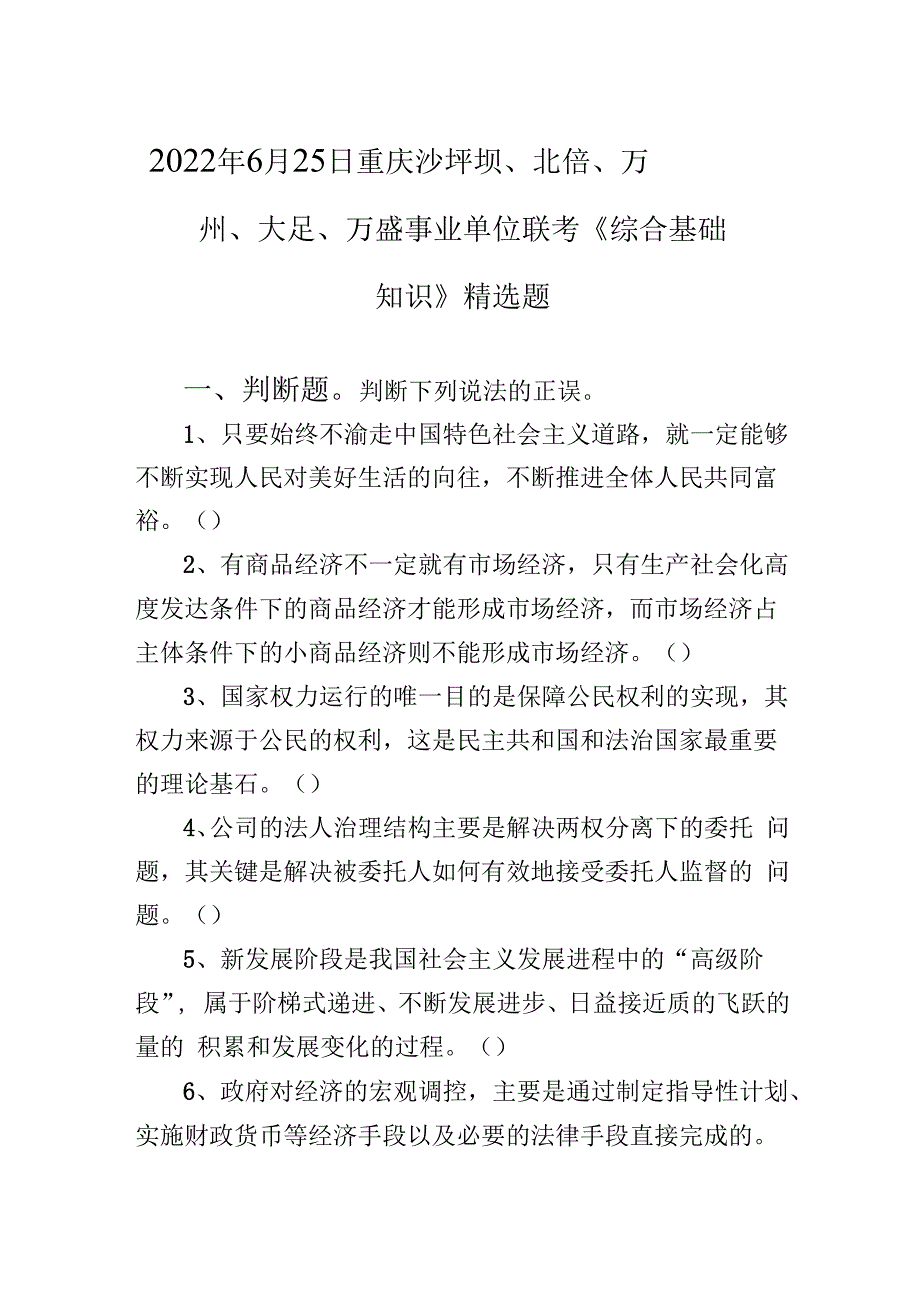 2022年6月25日重庆沙坪坝、北倍、万州、大足、万盛事业单位联考《综合基础知识》精选题

一、判断题。判断下列说法的正误。

1、只要始终不渝走中国特色社会主义道路，就一定能够不断实现人民对美好生活的向往，不断推进全体人民共同富裕。（）

2、有商品经济不一定就有市场经济，只有生产社会化高度发达条件下的商品经济才能形成市场经济，而市场经济占主体条件下的小商品经济则不能形成市场经济。（）

3、国家权力运行的唯一目的是保障公民权利的实现，其权力来源于公民的权利，这是民主共和国和法治国家最重要的理论基石。（）

4、公司的法人治理结构主要是解决两权分离下的委托 问题，其关键是解决被委托人如何有效地接受委托人监督的 问题。（）

5、新发展阶段是我国社会主义发展进程中的“高级阶段”，属于阶梯式递进、不断发展进步、日益接近质的飞跃的量的 积累和发展变化的过程。（）

6、政府对经济的宏观调控，主要是通过制定指导性计划、实施财政货币等经济手段以及必要的法律手段直接完成的。